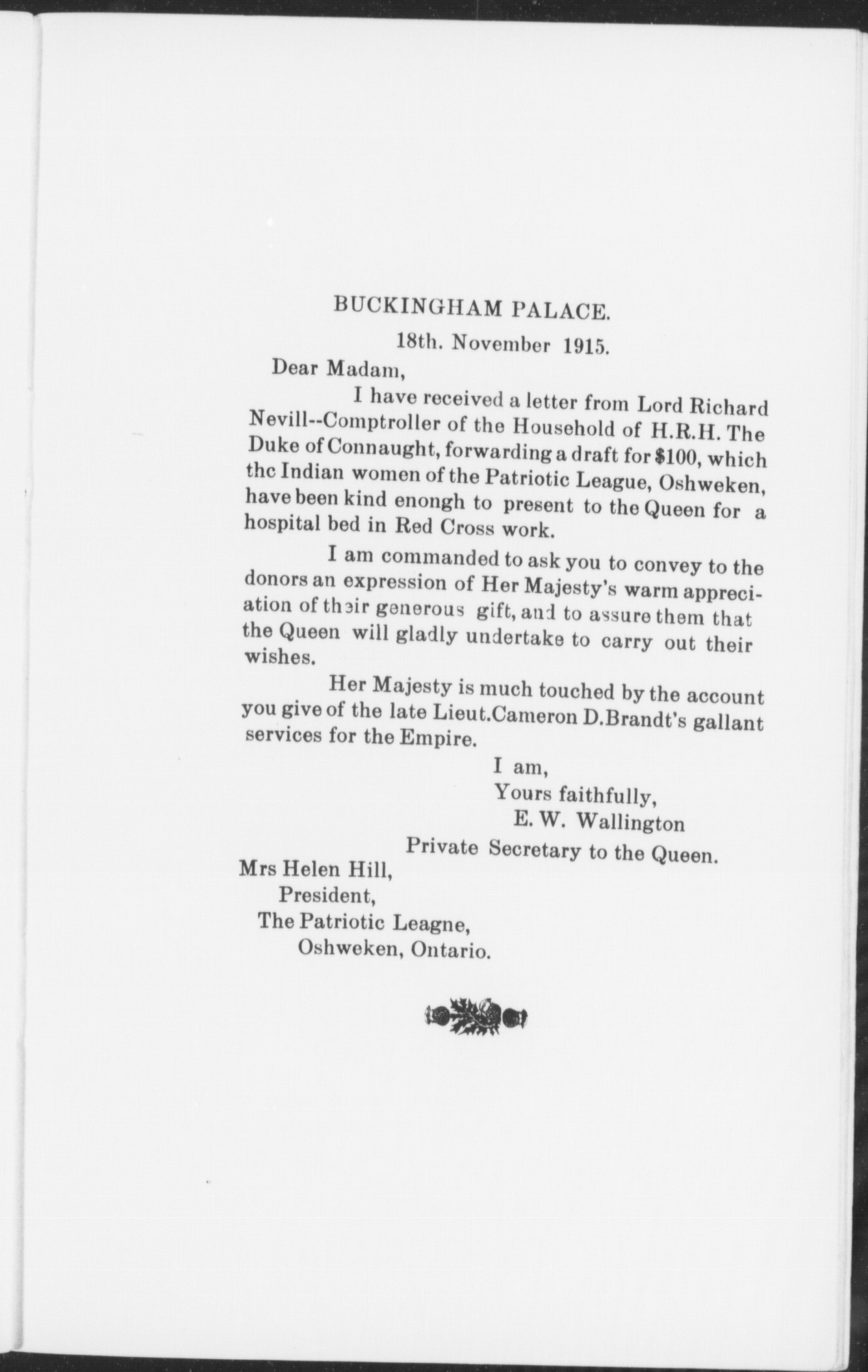 BUCKINGHAM PALACE.

18th. November 1915.

Dear Madam,

I have received a letter from Lord Richard Nevill--Comptroller of the Household of H.R.H. The Duke of Connaught, forwarding a draft for \$100, which thc Indian women of the Patriotic League, Oshweken, have been kind enongh to present to the Queen for a hospital bed in Red Cross work.

I am commanded to ask you to convey to the donors an expression of Her Majesty's warm appreciation of their generous gift, and to assure them that the Queen will gladly undertake to carry out their wishes.

Her Majesty is much touched by the account you give of the late Lieut.Cameron D.Brandt's gallant services for the Empire.

I am,
Yours faithfully,
E. W. Wallington
Private Secretary to the Queen.

Mrs Helen Hill,
President,
The Patriotic Leagne,
Oshweken, Ontario.